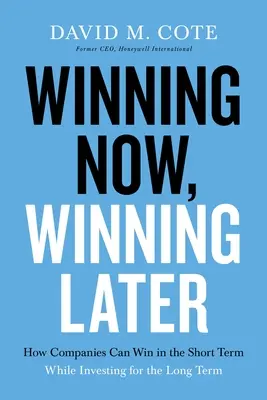 DAVID M. COTE

Former CEO, Honeywell International

WINNING NOW, WINNING LATER

How Companies Can Win in the Short Term While Investing for the Long Term